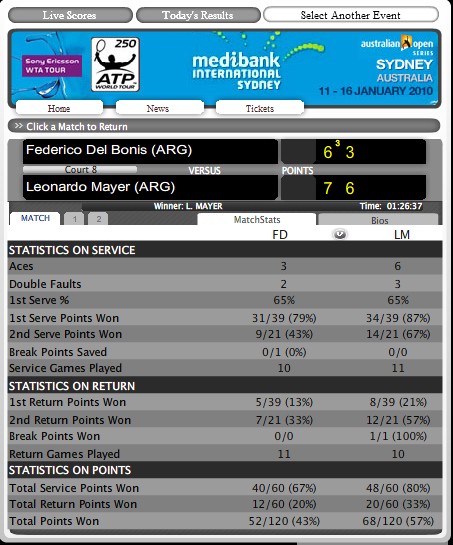 Live Scores Today's Results Select Another Event

Sony Ericsson WTA TOUR

250 ATP WORLD TOUR

medibank INTERNATIONAL SYDNEY

australian open SERIES
SYDNEY AUSTRALIA
11 - 16 JANUARY 2010

Home News Tickets

>> Click a Match to Return

Federico Del Bonis (ARG) $6^3$ 3

Court 8 VERSUS POINTS

Leonardo Mayer (ARG) 7 6

Winner: L. MAYER Time: 01:26:37

MATCH 1 2 MatchStats Bios

| | FD | LM |
|---|---|---|
| STATISTICS ON SERVICE | | |
| Aces | 3 | 6 |
| Double Faults | 2 | 3 |
| 1st Serve % | 65% | 65% |
| 1st Serve Points Won | 31/39 (79%) | 34/39 (87%) |
| 2nd Serve Points Won | 9/21 (43%) | 14/21 (67%) |
| Break Points Saved | 0/1 (0%) | 0/0 |
| Service Games Played | 10 | 11 |
| STATISTICS ON RETURN | | |
| 1st Return Points Won | 5/39 (13%) | 8/39 (21%) |
| 2nd Return Points Won | 7/21 (33%) | 12/21 (57%) |
| Break Points Won | 0/0 | 1/1 (100%) |
| Return Games Played | 11 | 10 |
| STATISTICS ON POINTS | | |
| Total Service Points Won | 40/60 (67%) | 48/60 (80%) |
| Total Return Points Won | 12/60 (20%) | 20/60 (33%) |
| Total Points Won | 52/120 (43%) | 68/120 (57%) |